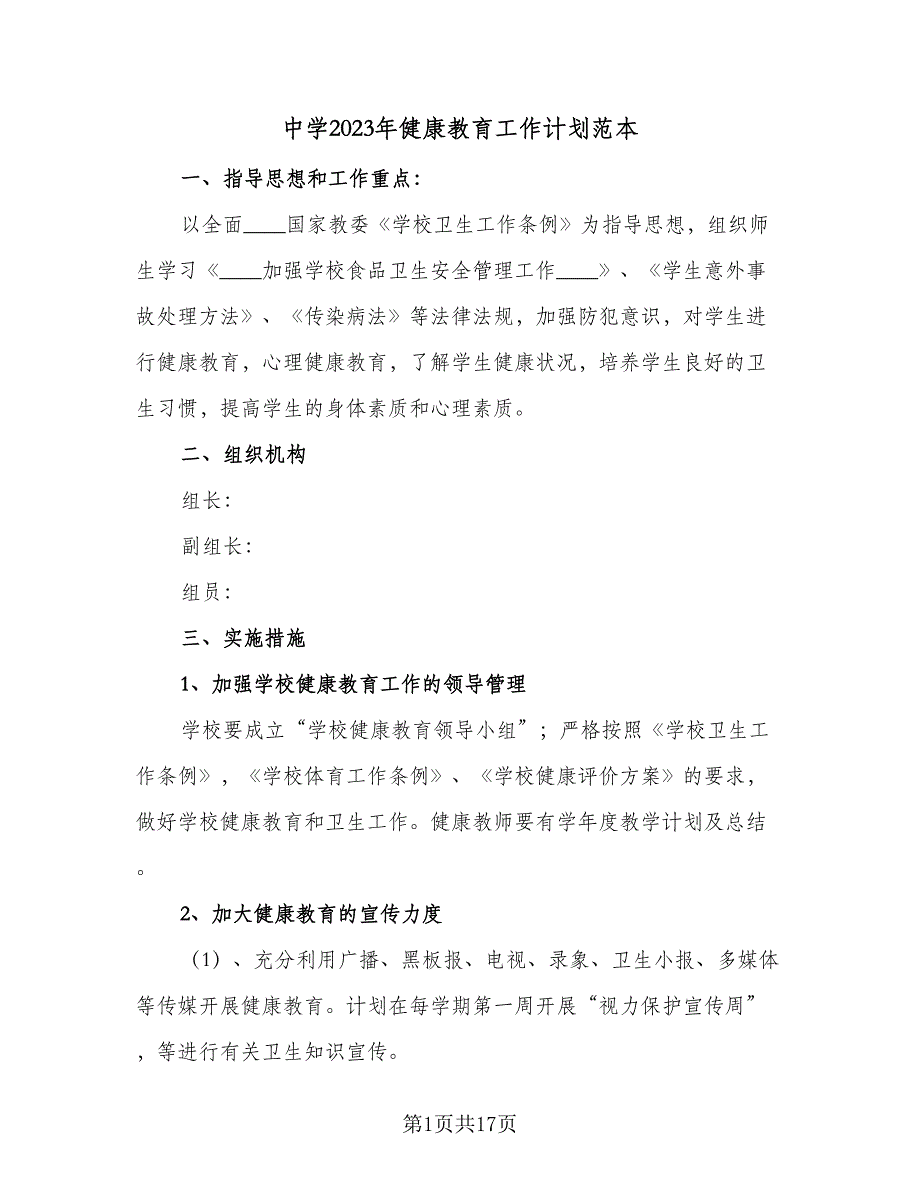 中学2023年健康教育工作计划范本

一、指导思想和工作重点：

以全面____国家教委《学校卫生工作条例》为指导思想，组织师生学习《____加强学校食品卫生安全管理工作____》、《学生意外事故处理方法》、《传染病法》等法律法规，加强防犯意识，对学生进行健康教育，心理健康教育，了解学生健康状况，培养学生良好的卫生习惯，提高学生的身体素质和心理素质。

二、组织机构

组长：

副组长：

组员：

三、实施措施

1、加强学校健康教育工作的领导管理

学校要成立“学校健康教育领导小组”；严格按照《学校卫生工作条例》，《学校体育工作条例》、《学校健康评价方案》的要求，做好学校健康教育和卫生工作。健康教师要有学年度教学计划及总结。

2、加大健康教育的宣传力度

（1）、充分利用广播、黑板报、电视、录象、卫生小报、多媒体等传媒开展健康教育。计划在每学期第一周开展“视力保护宣传周”，等进行有关卫生知识宣传。

第1页共17页